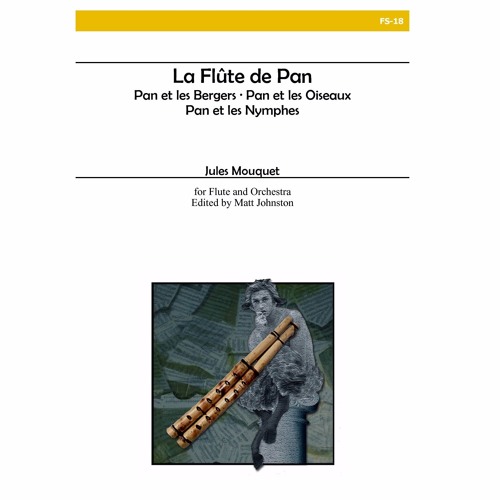 FS-18

La Flûte de Pan

Pan et les Bergers · Pan et les Oiseaux
Pan et les Nymphes

Jules Mouquet

for Flute and Orchestra
Edited by Matt Johnston